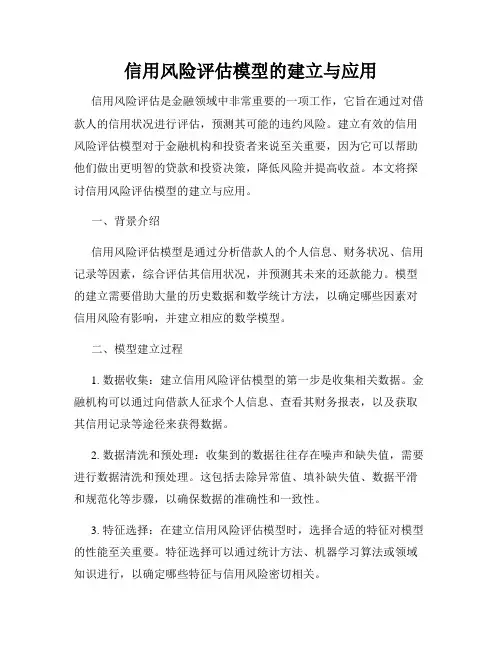 信用风险评估模型的建立与应用

信用风险评估是金融领域中非常重要的一项工作，它旨在通过对借款人的信用状况进行评估，预测其可能的违约风险。建立有效的信用风险评估模型对于金融机构和投资者来说至关重要，因为它可以帮助他们做出更明智的贷款和投资决策，降低风险并提高收益。本文将探讨信用风险评估模型的建立与应用。

一、背景介绍

信用风险评估模型是通过分析借款人的个人信息、财务状况、信用记录等因素，综合评估其信用状况，并预测其未来的还款能力。模型的建立需要借助大量的历史数据和数学统计方法，以确定哪些因素对信用风险有影响，并建立相应的数学模型。

二、模型建立过程

1. 数据收集：建立信用风险评估模型的第一步是收集相关数据。金融机构可以通过向借款人征求个人信息、查看其财务报表，以及获取其信用记录等途径来获得数据。

2. 数据清洗和预处理：收集到的数据往往存在噪声和缺失值，需要进行数据清洗和预处理。这包括去除异常值、填补缺失值、数据平滑和规范化等步骤，以确保数据的准确性和一致性。

3. 特征选择：在建立信用风险评估模型时，选择合适的特征对模型的性能至关重要。特征选择可以通过统计方法、机器学习算法或领域知识进行，以确定哪些特征与信用风险密切相关。